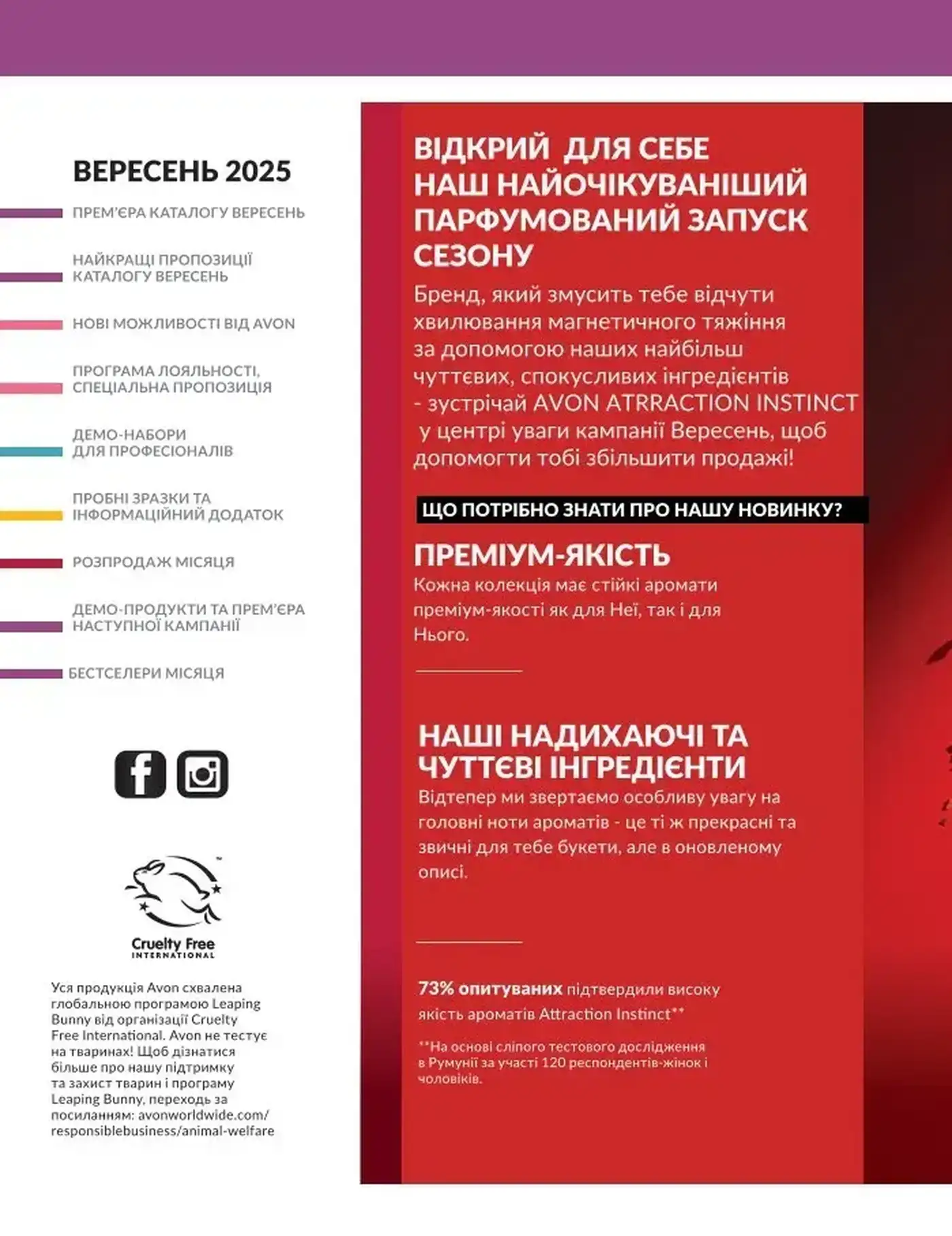 ВЕРЕСЕНЬ 2025

ПРЕМ'ЄРА КАТАЛОГУ ВЕРЕСЕНЬ

НАЙКРАЩІ ПРОПОЗИЦІЇ КАТАЛОГУ ВЕРЕСЕНЬ

НОВІ МОЖЛИВОСТІ ВІД AVON

ПРОГРАМА ЛОЯЛЬНОСТІ, СПЕЦІАЛЬНА ПРОПОЗИЦІЯ

ДЕМО-НАБОРИ ДЛЯ ПРОФЕСІОНАЛІВ

ПРОБНІ ЗРАЗКИ ТА ІНФОРМАЦІЙНИЙ ДОДАТОК

РОЗПРОДАЖ МІСЯЦЯ

ДЕМО-ПРОДУКТИ ТА ПРЕМ'ЄРА НАСТУПНОЇ КАМПАНІЇ

БЕСТСЕЛЕРИ МІСЯЦЯ

Cruelty Free INTERNATIONAL

Уся продукція Avon схвалена глобальною програмою Leaping Bunny від організації Cruelty Free International. Avon не тестує на тваринах! Щоб дізнатися більше про нашу підтримку та захист тварин і програму Leaping Bunny, переходь за посиланням: avonworldwide.com/responsiblebusiness/animal-welfare

ВІДКРИЙ ДЛЯ СЕБЕ НАШ НАЙОЧІКУВАНІШИЙ ПАРФУМОВАНИЙ ЗАПУСК СЕЗОНУ

Бренд, який змусить тебе відчути хвилювання магнетичного тяжіння за допомогою наших найбільш чуттєвих, спокусливих інгредієнтів - зустрічай AVON ATRRACTION INSTINCT у центрі уваги кампанії Вересень, щоб допомогти тобі збільшити продажі!

ЩО ПОТРІБНО ЗНАТИ ПРО НАШУ НОВИНКУ?

ПРЕМІУМ-ЯКІСТЬ
Кожна колекція має стійкі аромати преміум-якості як для Неї, так і для Нього.

НАШІ НАДИХАЮЧІ ТА ЧУТТЄВІ ІНГРЕДІЄНТИ
Відтепер ми звертаємо особливу увагу на головні ноти ароматів - це ті ж прекрасні та звичні для тебе букети, але в оновленому описі.

73% опитуваних підтвердили високу якість ароматів Attraction Instinct**

**На основі сліпого тестового дослідження в Румунії за участі 120 респондентів-жінок і чоловіків.